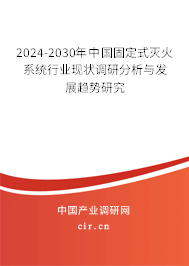 2024-2030年中国固定式灭火系统行业现状调研分析与发展趋势研究

中国产业调研网

cir.cn